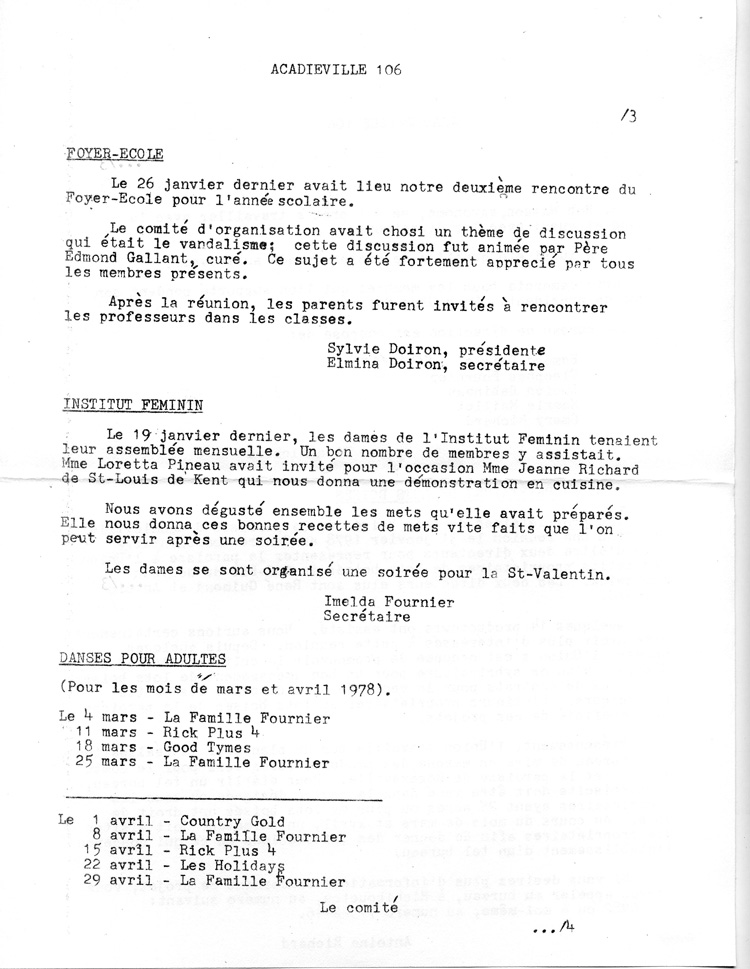 ACADIEVILLE 106

/3

FOYER-ECOLE

Le 26 janvier dernier avait lieu notre deuxième rencontre du Foyer-Ecole pour l'année scolaire.

Le comité d'organisation avait chosi un thème de discussion qui était le vandalisme; cette discussion fut animée par Père Edmond Gallant, curé. Ce sujet a été fortement apprecié par tous les membres présents.

Après la réunion, les parents furent invités à rencontrer les professeurs dans les classes.

Sylvie Doiron, présidente
Elmina Doiron, secrétaire

INSTITUT FEMININ

Le 19 janvier dernier, les dames de l'Institut Feminin tenaient leur assemblée mensuelle. Un bon nombre de membres y assistait. Mme Loretta Pineau avait invité pour l'occasion Mme Jeanne Richard de St-Louis de Kent qui nous donna une démonstration en cuisine.

Nous avons dégusté ensemble les mets qu'elle avait préparés. Elle nous donna ces bonnes recettes de mets vite faits que l'on peut servir après une soirée.

Les dames se sont organisé une soirée pour la St-Valentin.

Imelda Fournier
Secrétaire

DANSES POUR ADULTES

(Pour les mois de mars et avril 1978).

Le 4 mars - La Famille Fournier
11 mars - Rick Plus 4
18 mars - Good Tymes
25 mars - La Famille Fournier

Le 1 avril - Country Gold
8 avril - La Famille Fournier
15 avril - Rick Plus 4
22 avril - Les Holidays
29 avril - La Famille Fournier

Le comité

.../4